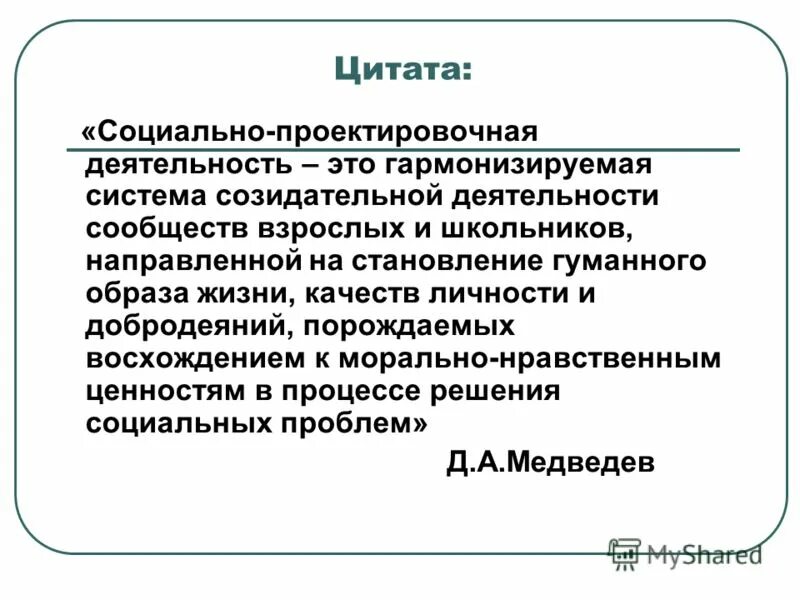 Цитата:

«Социально-проектировочная деятельность – это гармонизируемая система созидательной деятельности сообществ взрослых и школьников, направленной на становление гуманного образа жизни, качеств личности и добродеяний, порождаемых восхождением к морально-нравственным ценностям в процессе решения социальных проблем»

Д.А.Медведев

MyShared